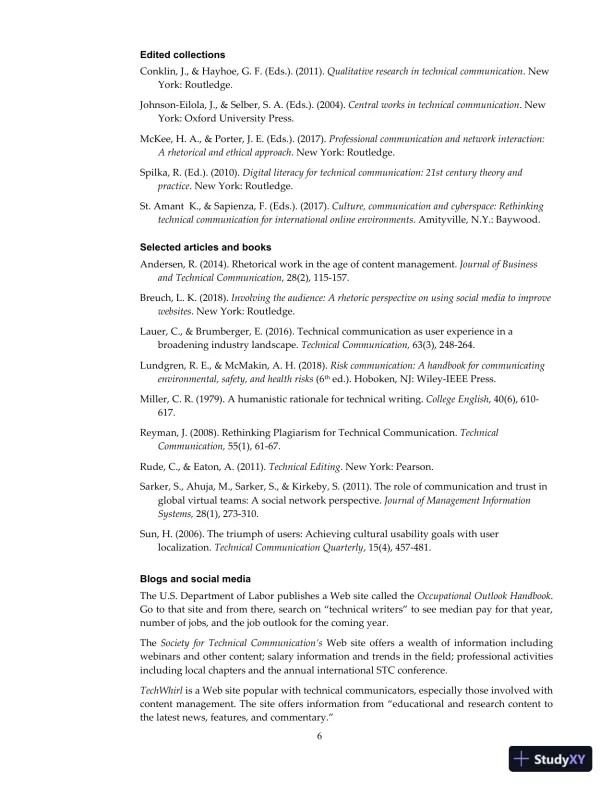 Edited collections

Conklin, J., & Hayhoe, G. F. (Eds.). (2011). Qualitative research in technical communication. New York: Routledge.

Johnson-Eilola, J., & Selber, S. A. (Eds.). (2004). Central works in technical communication. New York: Oxford University Press.

McKee, H. A., & Porter, J. E. (Eds.). (2017). Professional communication and network interaction: A rhetorical and ethical approach. New York: Routledge.

Spilka, R. (Ed.). (2010). Digital literacy for technical communication: 21st century theory and practice. New York: Routledge.

St. Amant K., & Sapienza, F. (Eds.). (2017). Culture, communication and cyberspace: Rethinking technical communication for international online environments. Amityville, N.Y.: Baywood.

Selected articles and books

Andersen, R. (2014). Rhetorical work in the age of content management. Journal of Business and Technical Communication, 28(2), 115-157.

Breuch, L. K. (2018). Involving the audience: A rhetoric perspective on using social media to improve websites. New York: Routledge.

Lauer, C., & Brumberger, E. (2016). Technical communication as user experience in a broadening industry landscape. Technical Communication, 63(3), 248-264.

Lundgren, R. E., & McMakin, A. H. (2018). Risk communication: A handbook for communicating environmental, safety, and health risks ($6^{th}$ ed.). Hoboken, NJ: Wiley-IEEE Press.

Miller, C. R. (1979). A humanistic rationale for technical writing. College English, 40(6), 610-617.

Reyman, J. (2008). Rethinking Plagiarism for Technical Communication. Technical Communication, 55(1), 61-67.

Rude, C., & Eaton, A. (2011). Technical Editing. New York: Pearson.

Sarker, S., Ahuja, M., Sarker, S., & Kirkeby, S. (2011). The role of communication and trust in global virtual teams: A social network perspective. Journal of Management Information Systems, 28(1), 273-310.

Sun, H. (2006). The triumph of users: Achieving cultural usability goals with user localization. Technical Communication Quarterly, 15(4), 457-481.

Blogs and social media

The U.S. Department of Labor publishes a Web site called the Occupational Outlook Handbook. Go to that site and from there, search on "technical writers" to see median pay for that year, number of jobs, and the job outlook for the coming year.

The Society for Technical Communication's Web site offers a wealth of information including webinars and other content; salary information and trends in the field; professional activities including local chapters and the annual international STC conference.

TechWhirl is a Web site popular with technical communicators, especially those involved with content management. The site offers information from "educational and research content to the latest news, features, and commentary."

6

StudyXY